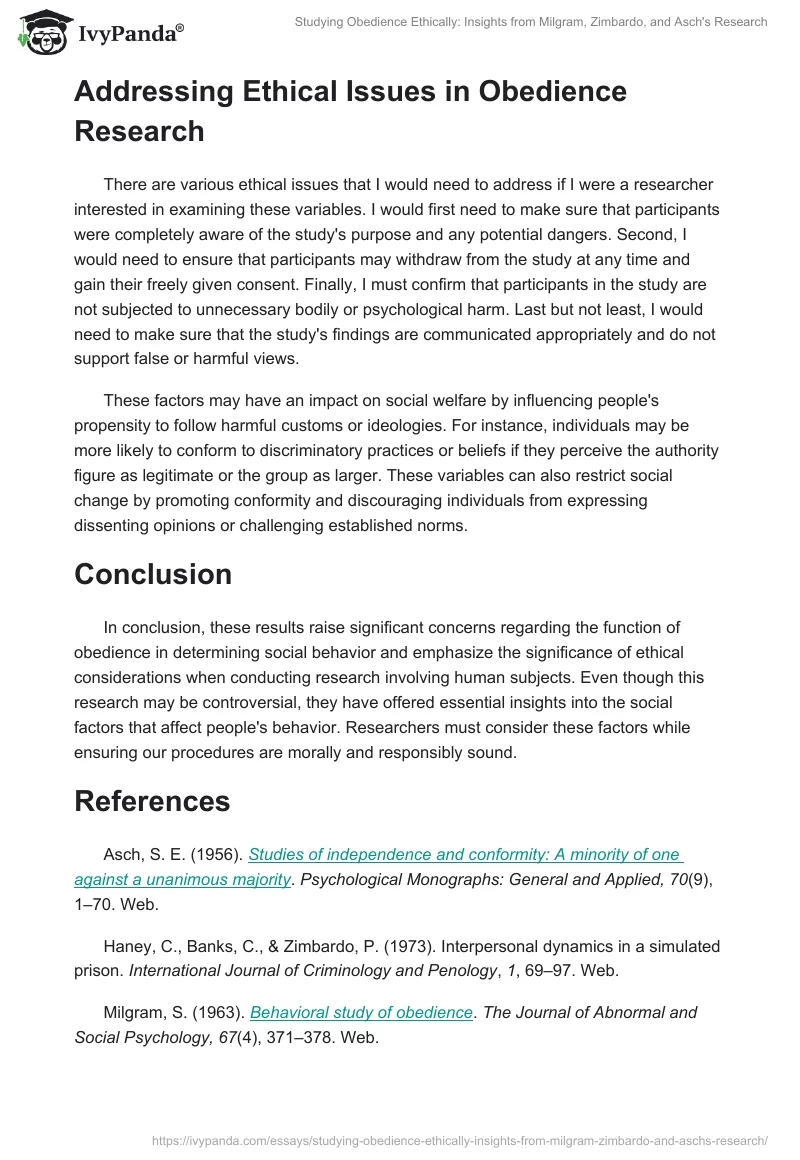 IvyPanda®

Studying Obedience Ethically: Insights from Milgram, Zimbardo, and Asch's Research

Addressing Ethical Issues in Obedience Research

There are various ethical issues that I would need to address if I were a researcher interested in examining these variables. I would first need to make sure that participants were completely aware of the study's purpose and any potential dangers. Second, I would need to ensure that participants may withdraw from the study at any time and gain their freely given consent. Finally, I must confirm that participants in the study are not subjected to unnecessary bodily or psychological harm. Last but not least, I would need to make sure that the study's findings are communicated appropriately and do not support false or harmful views.

These factors may have an impact on social welfare by influencing people's propensity to follow harmful customs or ideologies. For instance, individuals may be more likely to conform to discriminatory practices or beliefs if they perceive the authority figure as legitimate or the group as larger. These variables can also restrict social change by promoting conformity and discouraging individuals from expressing dissenting opinions or challenging established norms.

Conclusion

In conclusion, these results raise significant concerns regarding the function of obedience in determining social behavior and emphasize the significance of ethical considerations when conducting research involving human subjects. Even though this research may be controversial, they have offered essential insights into the social factors that affect people's behavior. Researchers must consider these factors while ensuring our procedures are morally and responsibly sound.

References

Asch, S. E. (1956). Studies of independence and conformity: A minority of one against a unanimous majority. Psychological Monographs: General and Applied, 70(9), 1–70. Web.

Haney, C., Banks, C., & Zimbardo, P. (1973). Interpersonal dynamics in a simulated prison. International Journal of Criminology and Penology, 1, 69–97. Web.

Milgram, S. (1963). Behavioral study of obedience. The Journal of Abnormal and Social Psychology, 67(4), 371–378. Web.

https://ivypanda.com/essays/studying-obedience-ethically-insights-from-milgram-zimbardo-and-aschs-research/